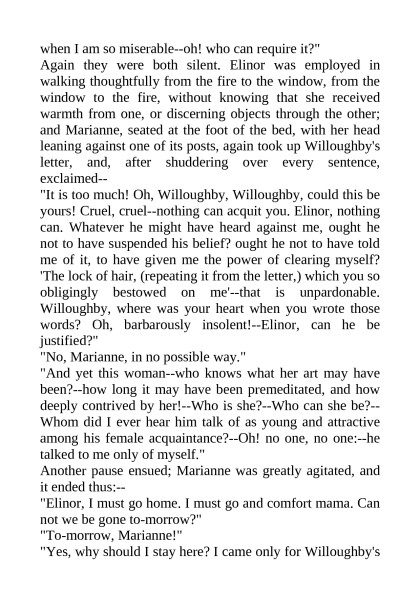 when I am so miserable--oh! who can require it?"
Again they were both silent. Elinor was employed in walking thoughtfully from the fire to the window, from the window to the fire, without knowing that she received warmth from one, or discerning objects through the other; and Marianne, seated at the foot of the bed, with her head leaning against one of its posts, again took up Willoughby's letter, and, after shuddering over every sentence, exclaimed--
"It is too much! Oh, Willoughby, Willoughby, could this be yours! Cruel, cruel--nothing can acquit you. Elinor, nothing can. Whatever he might have heard against me, ought he not to have suspended his belief? ought he not to have told me of it, to have given me the power of clearing myself? 'The lock of hair, (repeating it from the letter,) which you so obligingly bestowed on me'--that is unpardonable. Willoughby, where was your heart when you wrote those words? Oh, barbarously insolent!--Elinor, can he be justified?"
"No, Marianne, in no possible way."
"And yet this woman--who knows what her art may have been?--how long it may have been premeditated, and how deeply contrived by her!--Who is she?--Who can she be?--Whom did I ever hear him talk of as young and attractive among his female acquaintance?--Oh! no one, no one:--he talked to me only of myself."
Another pause ensued; Marianne was greatly agitated, and it ended thus:--
"Elinor, I must go home. I must go and comfort mama. Can not we be gone to-morrow?"
"To-morrow, Marianne!"
"Yes, why should I stay here? I came only for Willoughby's